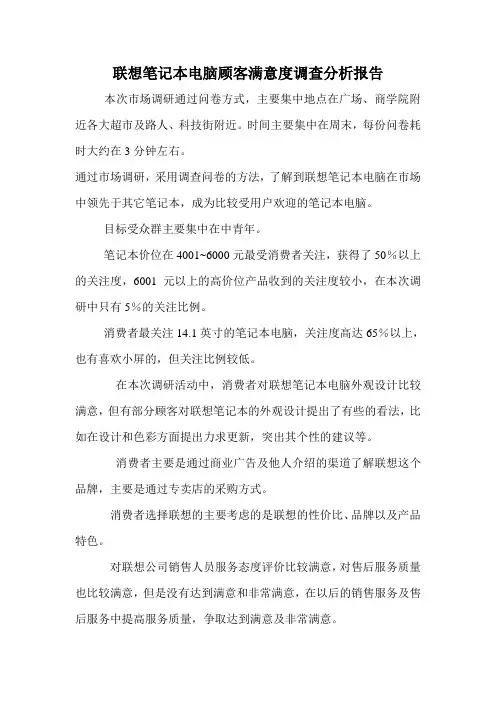 联想笔记本电脑顾客满意度调查分析报告

本次市场调研通过问卷方式，主要集中地点在广场、商学院附近各大超市及路人、科技街附近。时间主要集中在周末，每份问卷耗时大约在 3 分钟左右。

通过市场调研，采用调查问卷的方法，了解到联想笔记本电脑在市场中领先于其它笔记本，成为比较受用户欢迎的笔记本电脑。

目标受众群主要集中在中青年。

笔记本价位在 4001~6000 元最受消费者关注，获得了 50%以上的关注度，6001 元以上的高价位产品收到的关注度较小，在本次调研中只有 5%的关注比例。

消费者最关注 14.1 英寸的笔记本电脑，关注度高达 65%以上，也有喜欢小屏的，但关注比例较低。

在本次调研活动中，消费者对联想笔记本电脑外观设计比较满意，但有部分顾客对联想笔记本的外观设计提出了有些的看法，比如在设计和色彩方面提出力求更新，突出其个性的建议等。

消费者主要是通过商业广告及他人介绍的渠道了解联想这个品牌，主要是通过专卖店的采购方式。

消费者选择联想的主要考虑的是联想的性价比、品牌以及产品特色。

对联想公司销售人员服务态度评价比较满意，对售后服务质量也比较满意，但是没有达到满意和非常满意，在以后的销售服务及售后服务中提高服务质量，争取达到满意及非常满意。